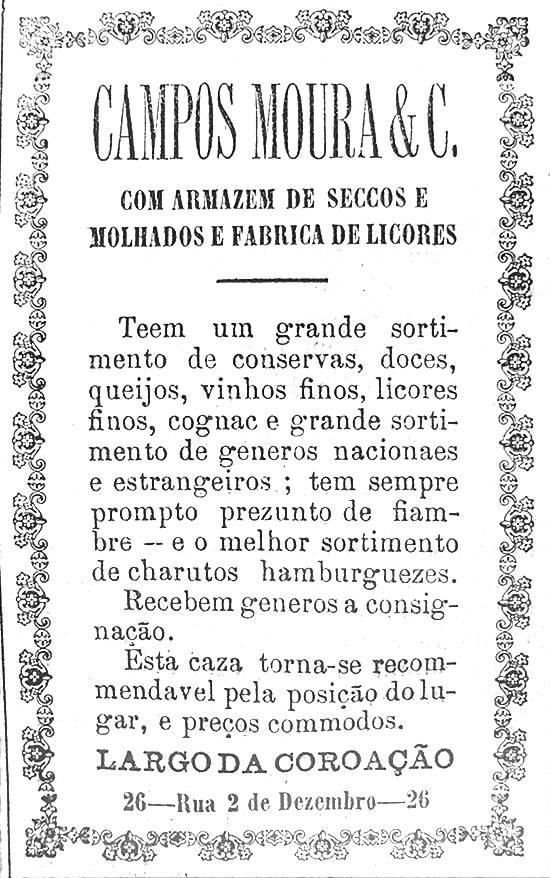 CAMPOS MOURA & C.

COM ARMAZEM DE SECCOS E MOLHADOS E FABRICA DE LICORES

Teem um grande sortimento de conservas, doces, queijos, vinhos finos, licores finos, cognac e grande sortimento de generos nacionaes e estrangeiros ; tem sempre prompto prezunto de fiambre -- e o melhor sortimento de charutos hamburguezes.

Recebem generos a consignação.

Esta caza torna-se recommendavel pela posição do lugar, e preços commodos.

LARGO DA COROAÇÃO

26—Rua 2 de Dezembro—26